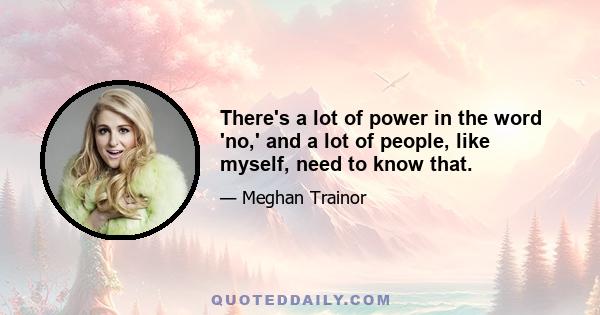 There's a lot of power in the word 'no,' and a lot of people, like myself, need to know that.

— Meghan Trainor

QUOTEDDAILY.COM